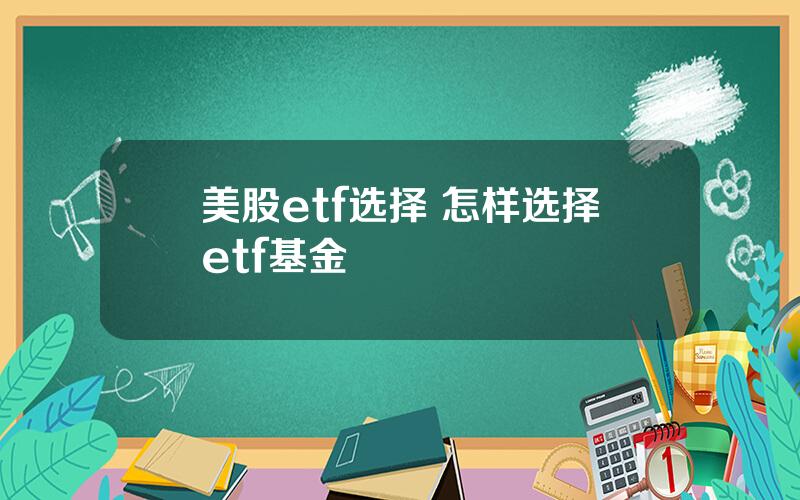 美股etf选择 怎样选择etf基金